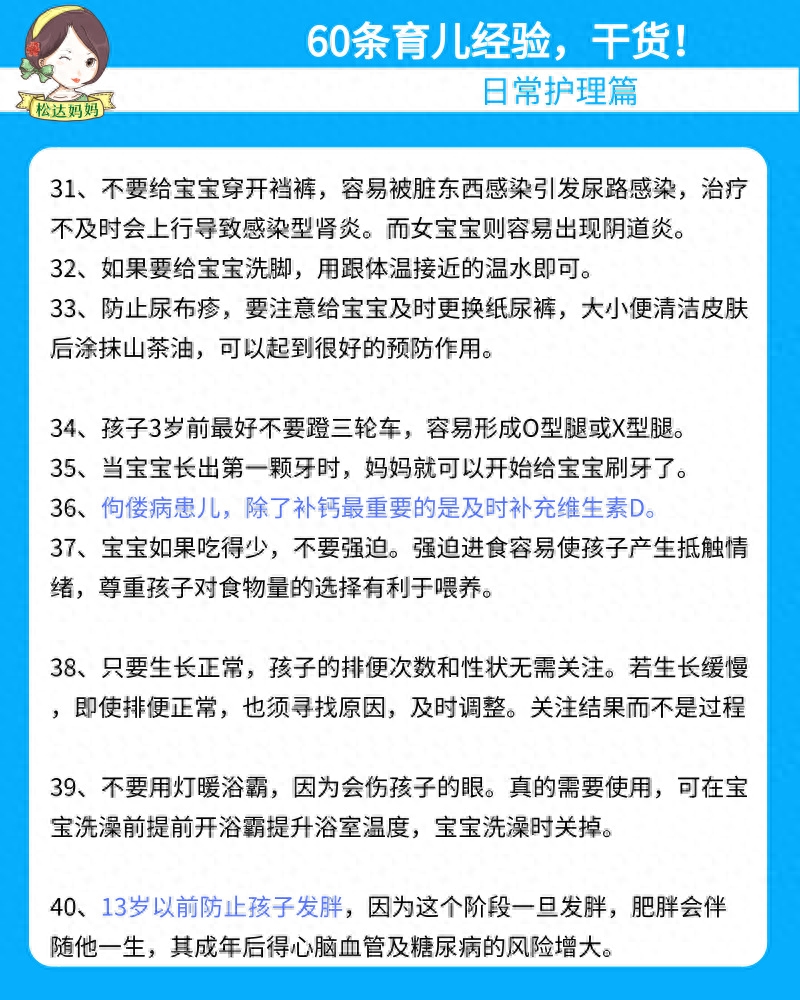 松达妈妈

60条育儿经验，干货！

日常护理篇

31、不要给宝宝穿开裆裤，容易被脏东西感染引发尿路感染，治疗不及时会上行导致感染型肾炎。而女宝宝则容易出现阴道炎。
32、如果要给宝宝洗脚，用跟体温接近的温水即可。
33、防止尿布疹，要注意给宝宝及时更换纸尿裤，大小便清洁皮肤后涂抹山茶油，可以起到很好的预防作用。

34、孩子3岁前最好不要蹬三轮车，容易形成O型腿或X型腿。
35、当宝宝长出第一颗牙时，妈妈就可以开始给宝宝刷牙了。
36、佝偻病患儿，除了补钙最重要的是及时补充维生素D。
37、宝宝如果吃得少，不要强迫。强迫进食容易使孩子产生抵触情绪，尊重孩子对食物量的选择有利于喂养。

38、只要生长正常，孩子的排便次数和性状无需关注。若生长缓慢，即使排便正常，也须寻找原因，及时调整。关注结果而不是过程

39、不要用灯暖浴霸，因为会伤孩子的眼。真的需要使用，可在宝宝洗澡前提前开浴霸提升浴室温度，宝宝洗澡时关掉。

40、13岁以前防止孩子发胖，因为这个阶段一旦发胖，肥胖会伴随他一生，其成年后得心脑血管及糖尿病的风险增大。